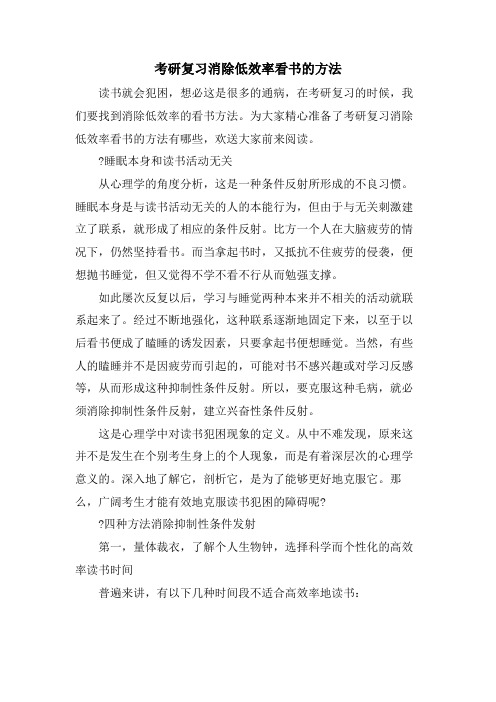 考研复习消除低效率看书的方法

读书就会犯困，想必这是很多的通病，在考研复习的时候，我们要找到消除低效率的看书方法。为大家精心准备了考研复习消除低效率看书的方法有哪些，欢送大家前来阅读。

?睡眠本身和读书活动无关

从心理学的角度分析，这是一种条件反射所形成的不良习惯。睡眠本身是与读书活动无关的人的本能行为，但由于与无关刺激建立了联系，就形成了相应的条件反射。比方一个人在大脑疲劳的情况下，仍然坚持看书。而当拿起书时，又抵抗不住疲劳的侵袭，便想抛书睡觉，但又觉得不学不看不行从而勉强支撑。

如此屡次反复以后，学习与睡觉两种本来并不相关的活动就联系起来了。经过不断地强化，这种联系逐渐地固定下来，以至于以后看书便成了瞌睡的诱发因素，只要拿起书便想睡觉。当然，有些人的瞌睡并不是因疲劳而引起的，可能对书不感兴趣或对学习反感等，从而形成这种抑制性条件反射。所以，要克服这种毛病，就必须消除抑制性条件反射，建立兴奋性条件反射。

这是心理学中对读书犯困现象的定义。从中不难发现，原来这并不是发生在个别考生身上的个人现象，而是有着深层次的心理学意义的。深入地了解它，剖析它，是为了能够更好地克服它。那么，广阔考生才能有效地克服读书犯困的障碍呢?

?四种方法消除抑制性条件发射

第一，量体裁衣，了解个人生物钟，选择科学而个性化的高效率读书时间

普遍来讲，有以下几种时间段不适合高效率地读书：